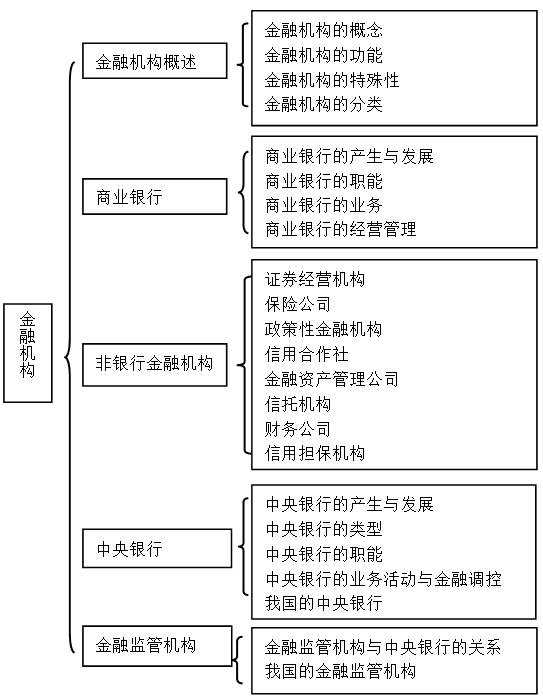 金融机构

金融机构概述

金融机构的概念
金融机构的功能
金融机构的特殊性
金融机构的分类

商业银行

商业银行的产生与发展
商业银行的职能
商业银行的业务
商业银行的经营管理

非银行金融机构

证券经营机构
保险公司
政策性金融机构
信用合作社
金融资产管理公司
信托机构
财务公司
信用担保机构

中央银行

中央银行的产生与发展
中央银行的类型
中央银行的职能
中央银行的业务活动与金融调控
我国的中央银行

金融监管机构

金融监管机构与中央银行的关系
我国的金融监管机构